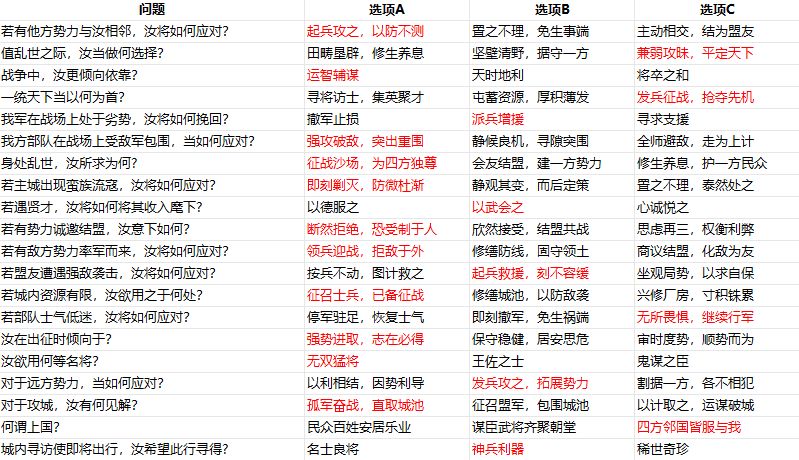 | 问题 | 选项A | 选项B | 选项C |
|---|---|---|---|
| 若有他方势力与汝相邻，汝将如何应对？ | 起兵攻之，以防不测 | 置之不理，免生事端 | 主动相交，结为盟友 |
| 值乱世之际，汝当做何选择？ | 田畴垦辟，修生养息 | 坚壁清野，据守一方 | 兼弱攻昧，平定天下 |
| 战争中，汝更倾向依靠？ | 运智辅谋 | 天时地利 | 将卒之和 |
| 一统天下当以何为首？ | 寻将访士，集英聚才 | 屯蓄资源，厚积薄发 | 发兵征战，抢夺先机 |
| 我军在战场上处于劣势，汝将如何挽回？ | 撤军止损 | 派兵增援 | 寻求支援 |
| 我方部队在战场上受敌军包围，当如何应对？ | 强攻破敌，突出重围 | 静候良机，寻隙突围 | 全师避敌，走为上计 |
| 身处乱世，汝所求为何？ | 征战沙场，为四方独尊 | 会友结盟，建一方势力 | 修生养息，护一方民众 |
| 若主城出现蛮族流寇，汝将如何应对？ | 即刻剿灭，防微杜渐 | 静观其变，而后定策 | 置之不理，泰然处之 |
| 若遇贤才，汝将如何将其收入麾下？ | 以德服之 | 以武会之 | 心诚悦之 |
| 若有势力诚邀结盟，汝意下如何？ | 断然拒绝，恐受制于人 | 欣然接受，结盟共战 | 思虑再三，权衡利弊 |
| 若有敌方势力率军而来，汝将如何应对？ | 领兵迎战，拒敌于外 | 修缮防线，固守领土 | 商议结盟，化敌为友 |
| 若盟友遭遇强敌袭击，汝将如何应对？ | 按兵不动，图计救之 | 起兵救援，刻不容缓 | 坐观局势，以求自保 |
| 若城内资源有限，汝欲用之于何处？ | 征召士兵，已备征战 | 修缮城池，以防敌袭 | 兴修厂房，寸积铢累 |
| 若部队士气低迷，汝将如何应对？ | 停军驻足，恢复士气 | 即刻撤军，免生祸端 | 无所畏惧，继续行军 |
| 汝在出征时倾向于？ | 强势进取，志在必得 | 保守稳健，居安思危 | 审时度势，顺势而为 |
| 汝欲用何等名将？ | 无双猛将 | 王佐之士 | 鬼谋之臣 |
| 对于远方势力，当如何应对？ | 以利相结，因势利导 | 发兵攻之，拓展势力 | 割据一方，各不相犯 |
| 对于攻城，汝有何见解？ | 孤军奋战，直取城池 | 征召盟军，包围城池 | 以计取之，运谋破城 |
| 何谓上国？ | 民众百姓安居乐业 | 谋臣武将齐聚朝堂 | 四方邻国皆服与我 |
| 城内寻访使即将出行，汝希望此行寻得？ | 名士良将 | 神兵利器 | 稀世奇珍 |